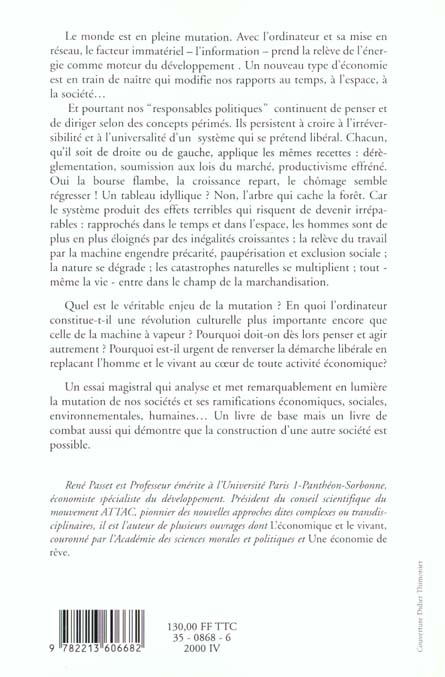 Le monde est en pleine mutation. Avec l'ordinateur et sa mise en réseau, le facteur immatériel – l'information – prend la relève de l'énergie comme moteur du développement . Un nouveau type d'économie est en train de naître qui modifie nos rapports au temps, à l'espace, à la société…

Et pourtant nos "responsables politiques" continuent de penser et de diriger selon des concepts périmés. Ils persistent à croire à l'irréversibilité et à l'universalité d'un système qui se prétend libéral. Chacun, qu'il soit de droite ou de gauche, applique les mêmes recettes : déréglementation, soumission aux lois du marché, productivisme effréné. Oui la bourse flambe, la croissance repart, le chômage semble régresser ! Un tableau idyllique ? Non, l'arbre qui cache la forêt. Car le système produit des effets terribles qui risquent de devenir irréparables : rapprochés dans le temps et dans l'espace, les hommes sont de plus en plus éloignés par des inégalités croissantes ; la relève du travail par la machine engendre précarité, paupérisation et exclusion sociale ; la nature se dégrade ; les catastrophes naturelles se multiplient ; tout - même la vie - entre dans le champ de la marchandisation.

Quel est le véritable enjeu de la mutation ? En quoi l'ordinateur constitue-t-il une révolution culturelle plus importante encore que celle de la machine à vapeur ? Pourquoi doit-on dès lors penser et agir autrement ? Pourquoi est-il urgent de renverser la démarche libérale en replacant l'homme et le vivant au cœur de toute activité économique?

Un essai magistral qui analyse et met remarquablement en lumière la mutation de nos sociétés et ses ramifications économiques, sociales, environnementales, humaines… Un livre de base mais un livre de combat aussi qui démontre que la construction d'une autre société est possible.

René Passet est Professeur émérite à l'Université Paris 1-Panthéon-Sorbonne, économiste spécialiste du développement. Président du conseil scientifique du mouvement ATTAC, pionnier des nouvelles approches dites complexes ou transdisciplinaires, il est l'auteur de plusieurs ouvrages dont L'économique et le vivant, couronné par l'Académie des sciences morales et politiques et Une économie de rêve.

9 782213 606682

130,00 FF TTC
35 - 0868 - 6
2000 IV

Couverture Didier Thimonier